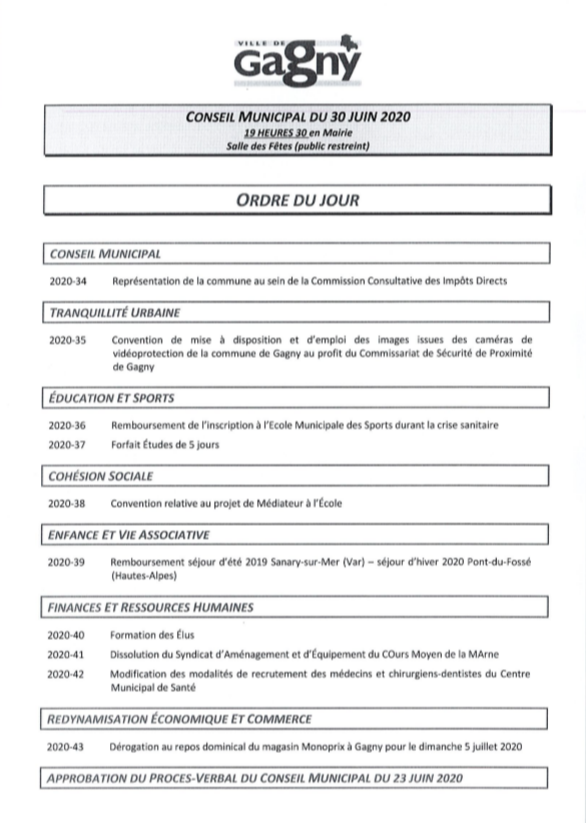 VILLE DE
Gagny

CONSEIL MUNICIPAL DU 30 JUIN 2020
19 HEURES 30 en Mairie
Salle des Fêtes (public restreint)

ORDRE DU JOUR

CONSEIL MUNICIPAL

2020-34 Représentation de la commune au sein de la Commission Consultative des Impôts Directs

TRANQUILLITÉ URBAINE

2020-35 Convention de mise à disposition et d'emploi des images issues des caméras de vidéoprotection de la commune de Gagny au profit du Commissariat de Sécurité de Proximité de Gagny

ÉDUCATION ET SPORTS

2020-36 Remboursement de l'inscription à l'Ecole Municipale des Sports durant la crise sanitaire

2020-37 Forfait Études de 5 jours

COHÉSION SOCIALE

2020-38 Convention relative au projet de Médiateur à l'École

ENFANCE ET VIE ASSOCIATIVE

2020-39 Remboursement séjour d'été 2019 Sanary-sur-Mer (Var) – séjour d'hiver 2020 Pont-du-Fossé (Hautes-Alpes)

FINANCES ET RESSOURCES HUMAINES

2020-40 Formation des Élus

2020-41 Dissolution du Syndicat d'Aménagement et d'Équipement du COurs Moyen de la MArne

2020-42 Modification des modalités de recrutement des médecins et chirurgiens-dentistes du Centre Municipal de Santé

REDYNAMISATION ÉCONOMIQUE ET COMMERCE

2020-43 Dérogation au repos dominical du magasin Monoprix à Gagny pour le dimanche 5 juillet 2020

APPROBATION DU PROCES-VERBAL DU CONSEIL MUNICIPAL DU 23 JUIN 2020